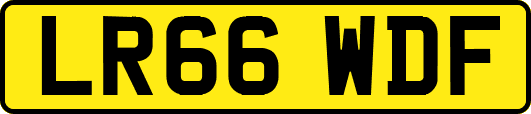 LR66 WDF